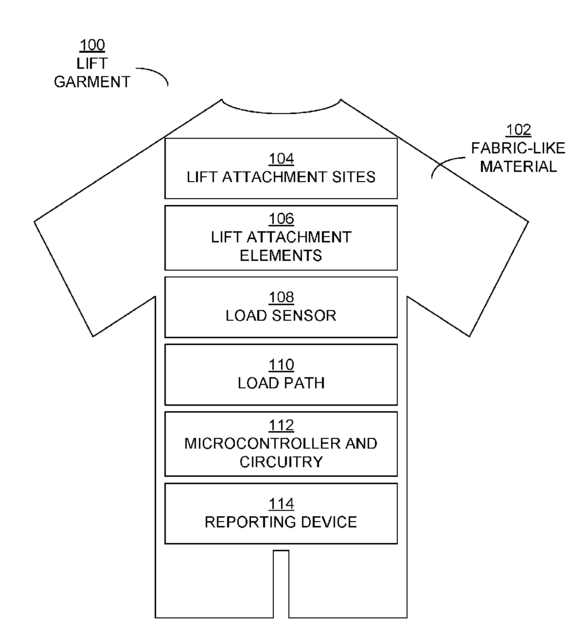 100
LIFT
GARMENT

102
FABRIC-LIKE
MATERIAL

104
LIFT ATTACHMENT SITES

106
LIFT ATTACHMENT
ELEMENTS

108
LOAD SENSOR

110
LOAD PATH

112
MICROCONTROLLER AND
CIRCUITRY

114
REPORTING DEVICE